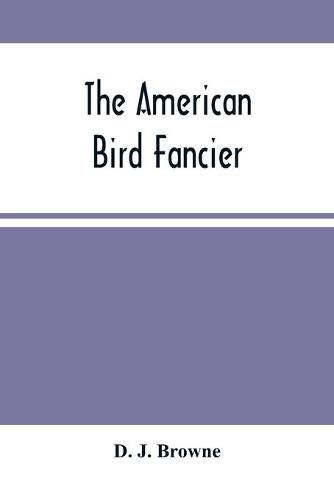 The American Bird Fancier

D. J. Browne